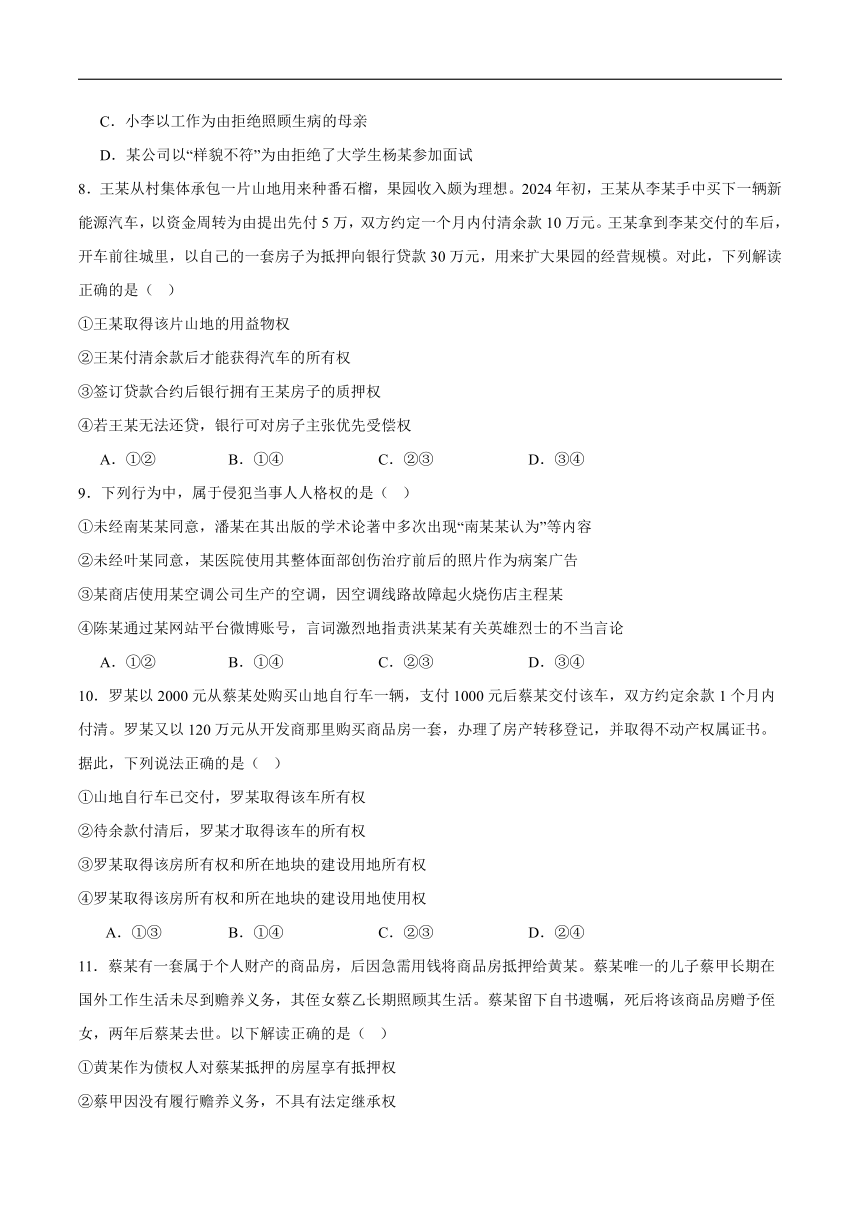 C．小李以工作为由拒绝照顾生病的母亲

D．某公司以“样貌不符”为由拒绝了大学生杨某参加面试

8．王某从村集体承包一片山地用来种番石榴，果园收入颇为理想。2024年初，王某从李某手中买下一辆新能源汽车，以资金周转为由提出先付5万，双方约定一个月内付清余款10万元。王某拿到李某交付的车后，开车前往城里，以自己的一套房子为抵押向银行贷款30万元，用来扩大果园的经营规模。对此，下列解读正确的是（　）

①王某取得该片山地的用益物权

②王某付清余款后才能获得汽车的所有权

③签订贷款合约后银行拥有王某房子的质押权

④若王某无法还贷，银行可对房子主张优先受偿权

A．①②　　B．①④　　C．②③　　D．③④

9．下列行为中，属于侵犯当事人人格权的是（　）

①未经南某某同意，潘某在其出版的学术论著中多次出现“南某某认为”等内容

②未经叶某同意，某医院使用其整体面部创伤治疗前后的照片作为病案广告

③某商店使用某空调公司生产的空调，因空调线路故障起火烧伤店主程某

④陈某通过某网站平台微博账号，言词激烈地指责洪某某有关英雄烈士的不当言论

A．①②　　B．①④　　C．②③　　D．③④

10．罗某以2000元从蔡某处购买山地自行车一辆，支付1000元后蔡某交付该车，双方约定余款1个月内付清。罗某又以120万元从开发商那里购买商品房一套，办理了房产转移登记，并取得不动产权属证书。据此，下列说法正确的是（　）

①山地自行车已交付，罗某取得该车所有权

②待余款付清后，罗某才取得该车的所有权

③罗某取得该房所有权和所在地块的建设用地所有权

④罗某取得该房所有权和所在地块的建设用地使用权

A．①③　　B．①④　　C．②③　　D．②④

11．蔡某有一套属于个人财产的商品房，后因急需用钱将商品房抵押给黄某。蔡某唯一的儿子蔡甲长期在国外工作生活未尽到赡养义务，其侄女蔡乙长期照顾其生活。蔡某留下自书遗嘱，死后将该商品房赠予侄女，两年后蔡某去世。以下解读正确的是（　）

①黄某作为债权人对蔡某抵押的房屋享有抵押权

②蔡甲因没有履行赡养义务，不具有法定继承权